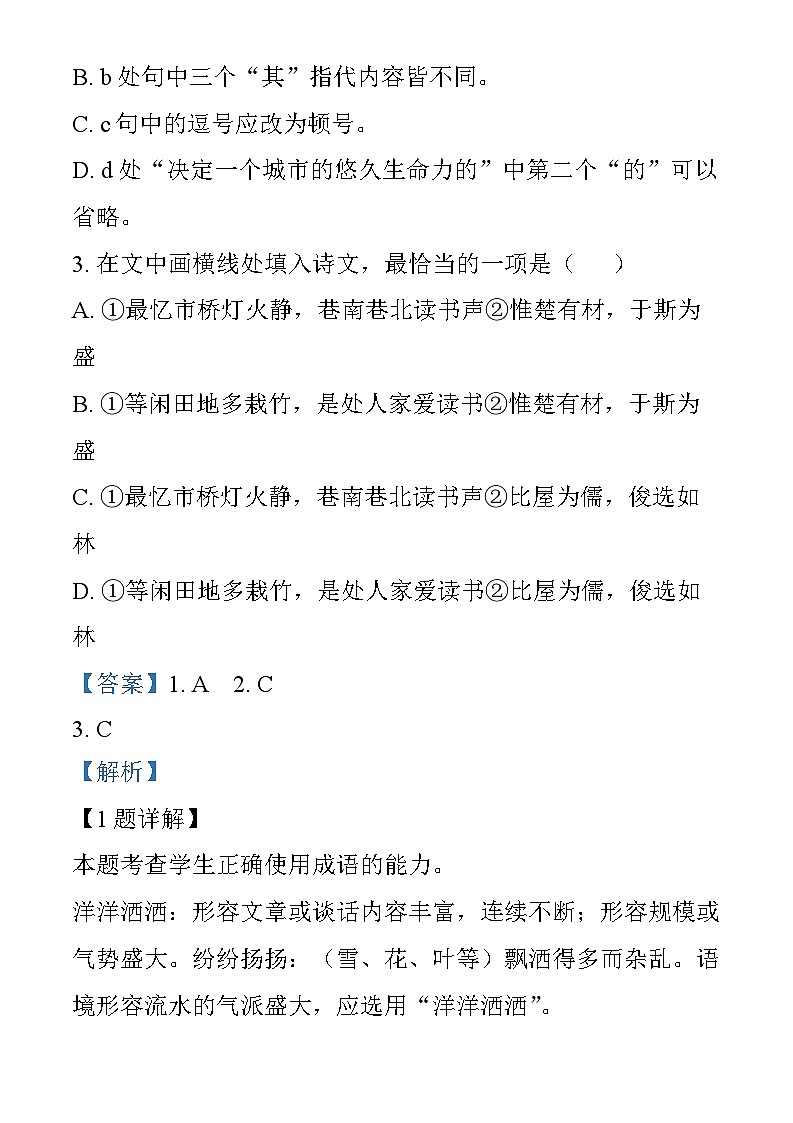 B. b 处句中三个“其”指代内容皆不同。

C. c 句中的逗号应改为顿号。

D. d 处“决定一个城市的悠久生命力的”中第二个“的”可以省略。

3. 在文中画横线处填入诗文，最恰当的一项是（　　）

A. ①最忆市桥灯火静，巷南巷北读书声②惟楚有材，于斯为盛

B. ①等闲田地多栽竹，是处人家爱读书②惟楚有材，于斯为盛

C. ①最忆市桥灯火静，巷南巷北读书声②比屋为儒，俊选如林

D. ①等闲田地多栽竹，是处人家爱读书②比屋为儒，俊选如林

【答案】1. A　2. C

3. C

【解析】

【1 题详解】

本题考查学生正确使用成语的能力。

洋洋洒洒：形容文章或谈话内容丰富，连续不断；形容规模或气势盛大。纷纷扬扬：（雪、花、叶等）飘洒得多而杂乱。语境形容流水的气派盛大，应选用“洋洋洒洒”。